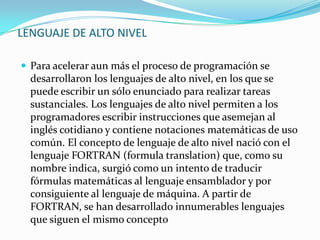 LENGUAJE DE ALTO NIVEL

Para acelerar aun más el proceso de programación se desarrollaron los lenguajes de alto nivel, en los que se puede escribir un sólo enunciado para realizar tareas sustanciales. Los lenguajes de alto nivel permiten a los programadores escribir instrucciones que asemejan al inglés cotidiano y contiene notaciones matemáticas de uso común. El concepto de lenguaje de alto nivel nació con el lenguaje FORTRAN (formula translation) que, como su nombre indica, surgió como un intento de traducir fórmulas matemáticas al lenguaje ensamblador y por consiguiente al lenguaje de máquina. A partir de FORTRAN, se han desarrollado innumerables lenguajes que siguen el mismo concepto